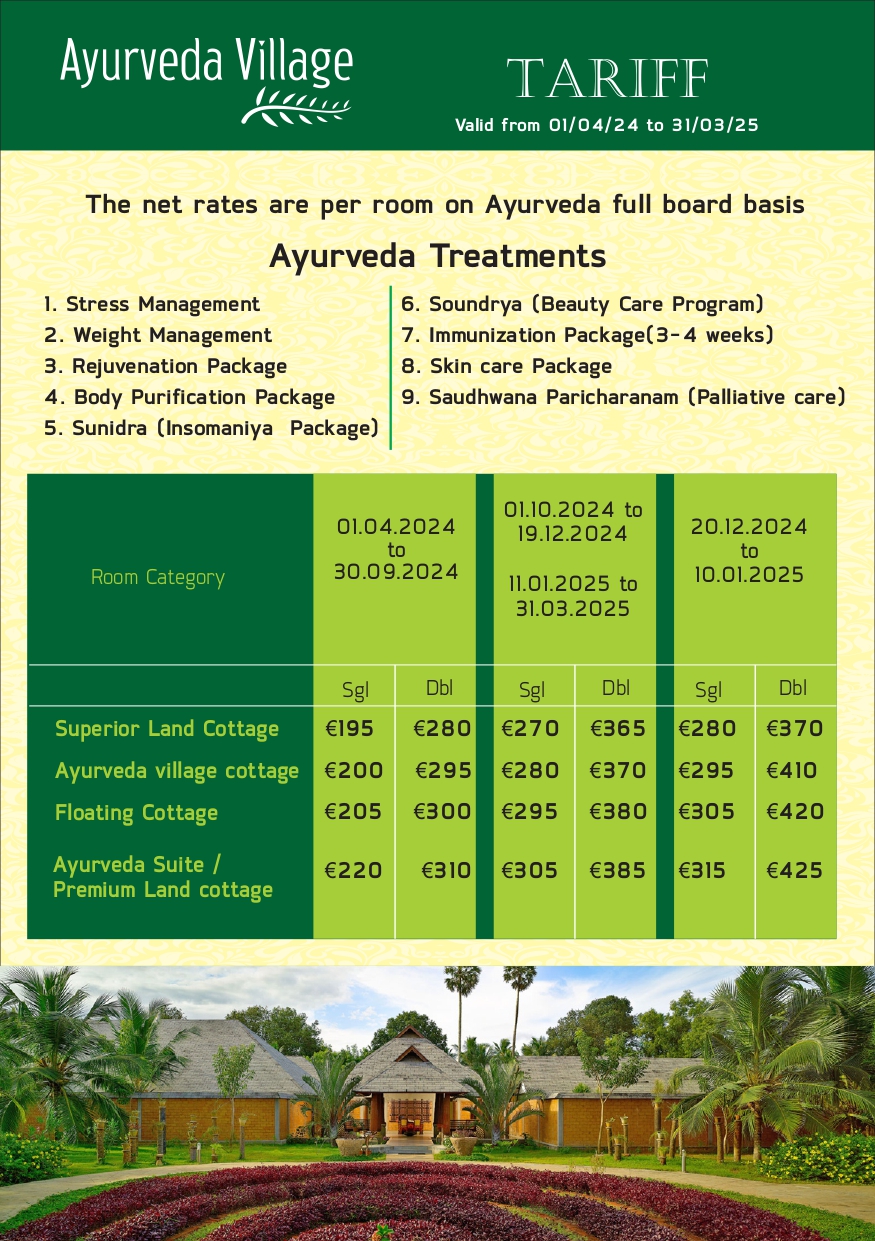 Ayurveda Village

TARIFF

Valid from 01/04/24 to 31/03/25

The net rates are per room on Ayurveda full board basis

Ayurveda Treatments

1. Stress Management
2. Weight Management
3. Rejuvenation Package
4. Body Purification Package
5. Sunidra (Insomaniya Package)

6. Soundrya (Beauty Care Program)
7. Immunization Package(3-4 weeks)
8. Skin care Package
9. Saudhwana Paricharanam (Palliative care)

| Room Category | 01.04.2024 to 30.09.2024 | | 01.10.2024 to 19.12.2024 11.01.2025 to 31.03.2025 | | 20.12.2024 to 10.01.2025 | |
|---|---|---|---|---|---|---|
| | Sgl | Dbl | Sgl | Dbl | Sgl | Dbl |
| Superior Land Cottage | €195 | €280 | €270 | €365 | €280 | €370 |
| Ayurveda village cottage | €200 | €295 | €280 | €370 | €295 | €410 |
| Floating Cottage | €205 | €300 | €295 | €380 | €305 | €420 |
| Ayurveda Suite / Premium Land cottage | €220 | €310 | €305 | €385 | €315 | €425 |